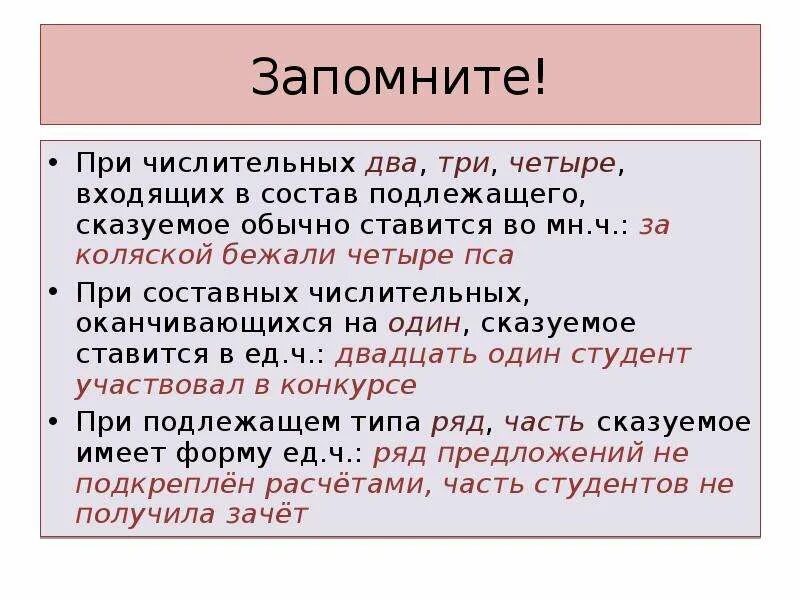 Запомните!

• При числительных два, три, четыре, входящих в состав подлежащего, сказуемое обычно ставится во мн.ч.: за коляской бежали четыре пса

• При составных числительных, оканчивающихся на один, сказуемое ставится в ед.ч.: двадцать один студент участвовал в конкурсе

• При подлежащем типа ряд, часть сказуемое имеет форму ед.ч.: ряд предложений не подкреплён расчётами, часть студентов не получила зачёт